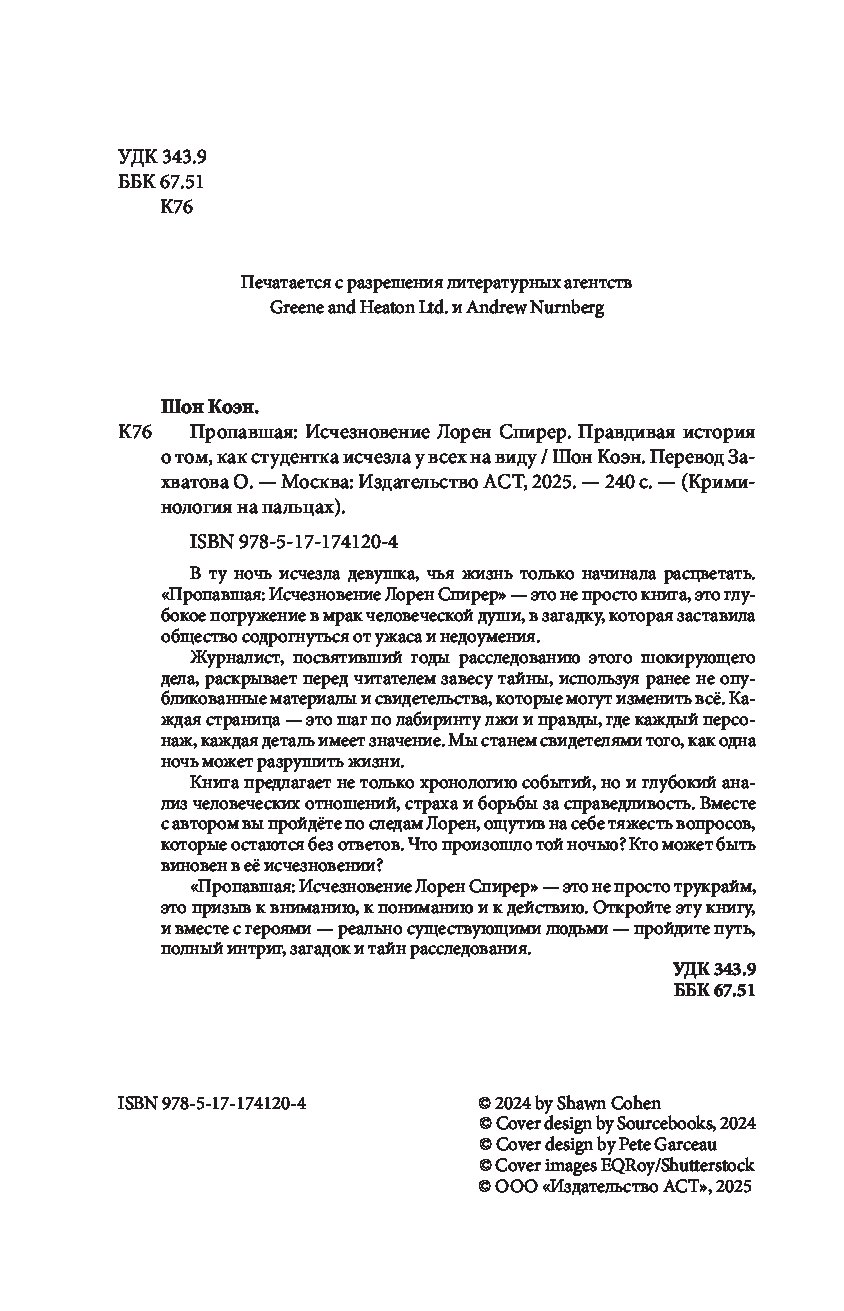 УДК 343.9
ББК 67.51
К76

Печатается с разрешения литературных агентств Greene and Heaton Ltd. и Andrew Nurnberg

Шон Коэн.
К76 Пропавшая: Исчезновение Лорен Спирер. Правдивая история о том, как студентка исчезла у всех на виду / Шон Коэн. Перевод Захватова О. — Москва: Издательство АСТ, 2025. — 240 с. — (Криминология на пальцах).

ISBN 978-5-17-174120-4

В ту ночь исчезла девушка, чья жизнь только начинала расцветать. «Пропавшая: Исчезновение Лорен Спирер» — это не просто книга, это глубокое погружение в мрак человеческой души, в загадку, которая заставила общество содрогнуться от ужаса и недоумения.

Журналист, посвятивший годы расследованию этого шокирующего дела, раскрывает перед читателем завесу тайны, используя ранее не опубликованные материалы и свидетельства, которые могут изменить всё. Каждая страница — это шаг по лабиринту лжи и правды, где каждый персонаж, каждая деталь имеет значение. Мы станем свидетелями того, как одна ночь может разрушить жизни.

Книга предлагает не только хронологию событий, но и глубокий анализ человеческих отношений, страха и борьбы за справедливость. Вместе с автором вы пройдёте по следам Лорен, ощутив на себе тяжесть вопросов, которые остаются без ответов. Что произошло той ночью? Кто может быть виновен в её исчезновении?

«Пропавшая: Исчезновение Лорен Спирер» — это не просто трукрайм, это призыв к вниманию, к пониманию и к действию. Откройте эту книгу, и вместе с героями — реально существующими людьми — пройдите путь, полный интриг, загадок и тайн расследования.

УДК 343.9
ББК 67.51

ISBN 978-5-17-174120-4

© 2024 by Shawn Cohen
© Cover design by Sourcebooks, 2024
© Cover design by Pete Garceau
© Cover images EQRoy/Shutterstock
© ООО «Издательство АСТ», 2025